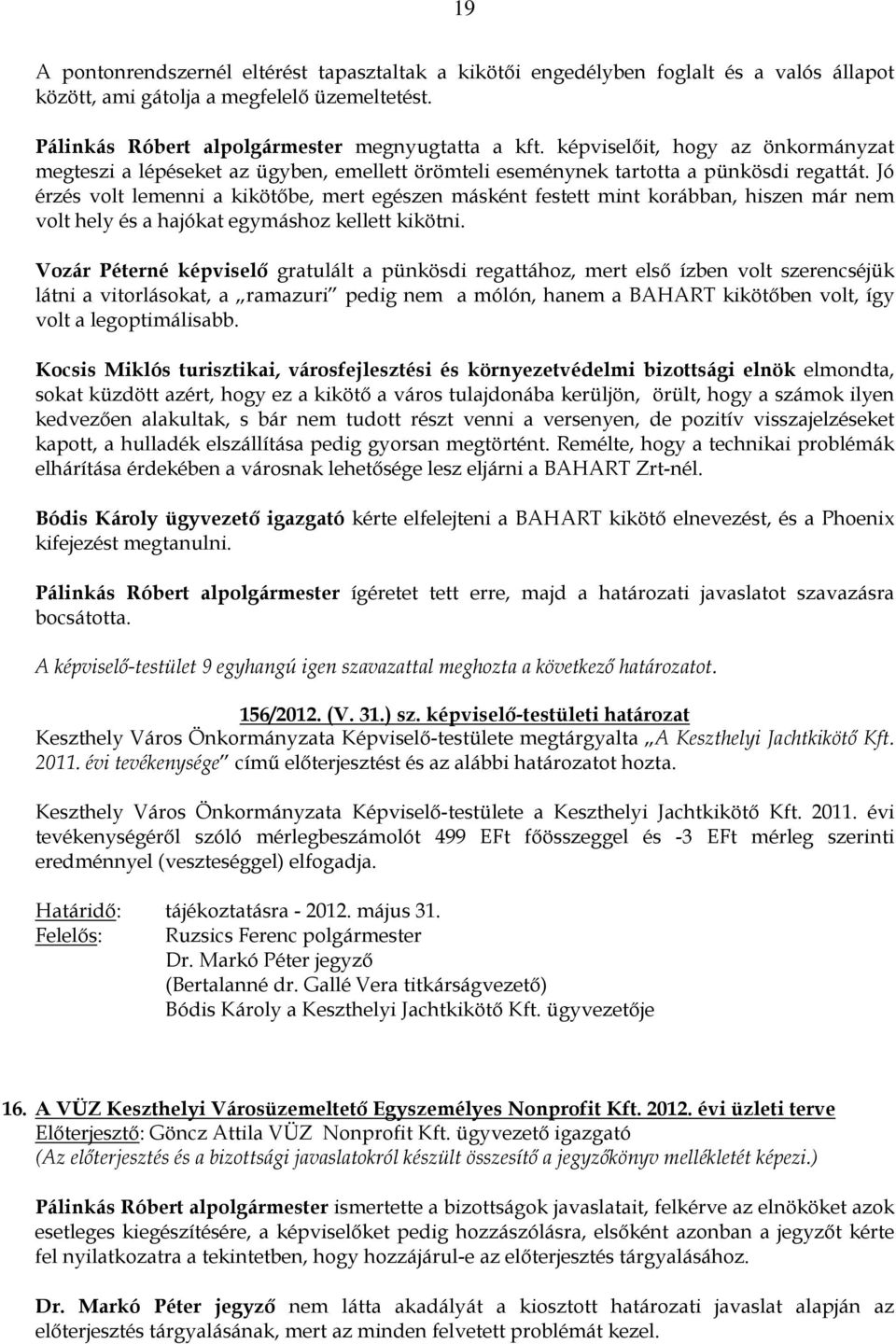 19

A pontonrendszernél eltérést tapasztaltak a kikötői engedélyben foglalt és a valós állapot között, ami gátolja a megfelelő üzemeltetést.

Pálinkás Róbert alpolgármester megnyugtatta a kft. képviselőit, hogy az önkormányzat megteszi a lépéseket az ügyben, emellett örömteli eseménynek tartotta a pünkösdi regattát. Jó érzés volt lemenni a kikötőbe, mert egészen másként festett mint korábban, hiszen már nem volt hely és a hajókat egymáshoz kellett kikötni.

Vozár Péterné képviselő gratulált a pünkösdi regattához, mert első ízben volt szerencséjük látni a vitorlásokat, a „ramazuri" pedig nem a mólón, hanem a BAHART kikötőben volt, így volt a legoptimálisabb.

Kocsis Miklós turisztikai, városfejlesztési és környezetvédelmi bizottsági elnök elmondta, sokat küzdött azért, hogy ez a kikötő a város tulajdonába kerüljön, örült, hogy a számok ilyen kedvezően alakultak, s bár nem tudott részt venni a versenyen, de pozitív visszajelzéseket kapott, a hulladék elszállítása pedig gyorsan megtörtént. Remélte, hogy a technikai problémák elhárítása érdekében a városnak lehetősége lesz eljárni a BAHART Zrt-nél.

Bódis Károly ügyvezető igazgató kérte elfelejteni a BAHART kikötő elnevezést, és a Phoenix kifejezést megtanulni.

Pálinkás Róbert alpolgármester ígéretet tett erre, majd a határozati javaslatot szavazásra bocsátotta.

A képviselő-testület 9 egyhangú igen szavazattal meghozta a következő határozatot.

156/2012. (V. 31.) sz. képviselő-testületi határozat
Keszthely Város Önkormányzata Képviselő-testülete megtárgyalta „A Keszthelyi Jachtkikötő Kft. 2011. évi tevékenysége" című előterjesztést és az alábbi határozatot hozta.

Keszthely Város Önkormányzata Képviselő-testülete a Keszthelyi Jachtkikötő Kft. 2011. évi tevékenységéről szóló mérlegbeszámolót 499 EFt főösszeggel és -3 EFt mérleg szerinti eredménnyel (veszteséggel) elfogadja.

Határidő: tájékoztatásra - 2012. május 31.
Felelős: Ruzsics Ferenc polgármester
Dr. Markó Péter jegyző
(Bertalanné dr. Gallé Vera titkárságvezető)
Bódis Károly a Keszthelyi Jachtkikötő Kft. ügyvezetője

16. A VÜZ Keszthelyi Városüzemeltető Egyszemélyes Nonprofit Kft. 2012. évi üzleti terve
Előterjesztő: Göncz Attila VÜZ Nonprofit Kft. ügyvezető igazgató
(Az előterjesztés és a bizottsági javaslatokról készült összesítő a jegyzőkönyv mellékletét képezi.)

Pálinkás Róbert alpolgármester ismertette a bizottságok javaslatait, felkérve az elnököket azok esetleges kiegészítésére, a képviselőket pedig hozzászólásra, elsőként azonban a jegyzőt kérte fel nyilatkozatra a tekintetben, hogy hozzájárul-e az előterjesztés tárgyalásához.

Dr. Markó Péter jegyző nem látta akadályát a kiosztott határozati javaslat alapján az előterjesztés tárgyalásának, mert az minden felvetett problémát kezel.